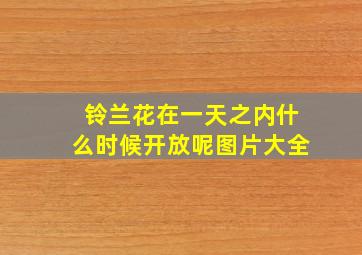 铃兰花在一天之内什么时候开放呢图片大全